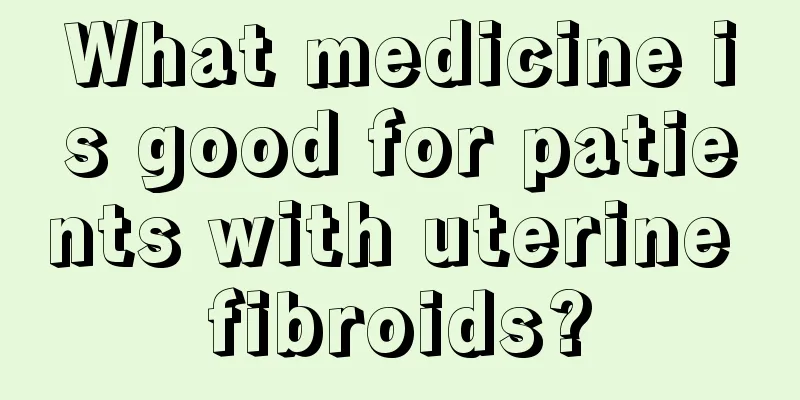 What medicine is good for patients with uterine fibroids?